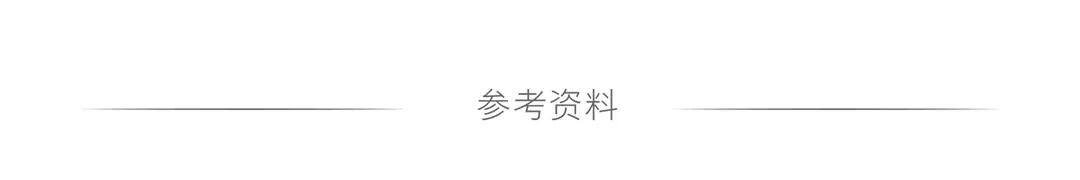 参考资料